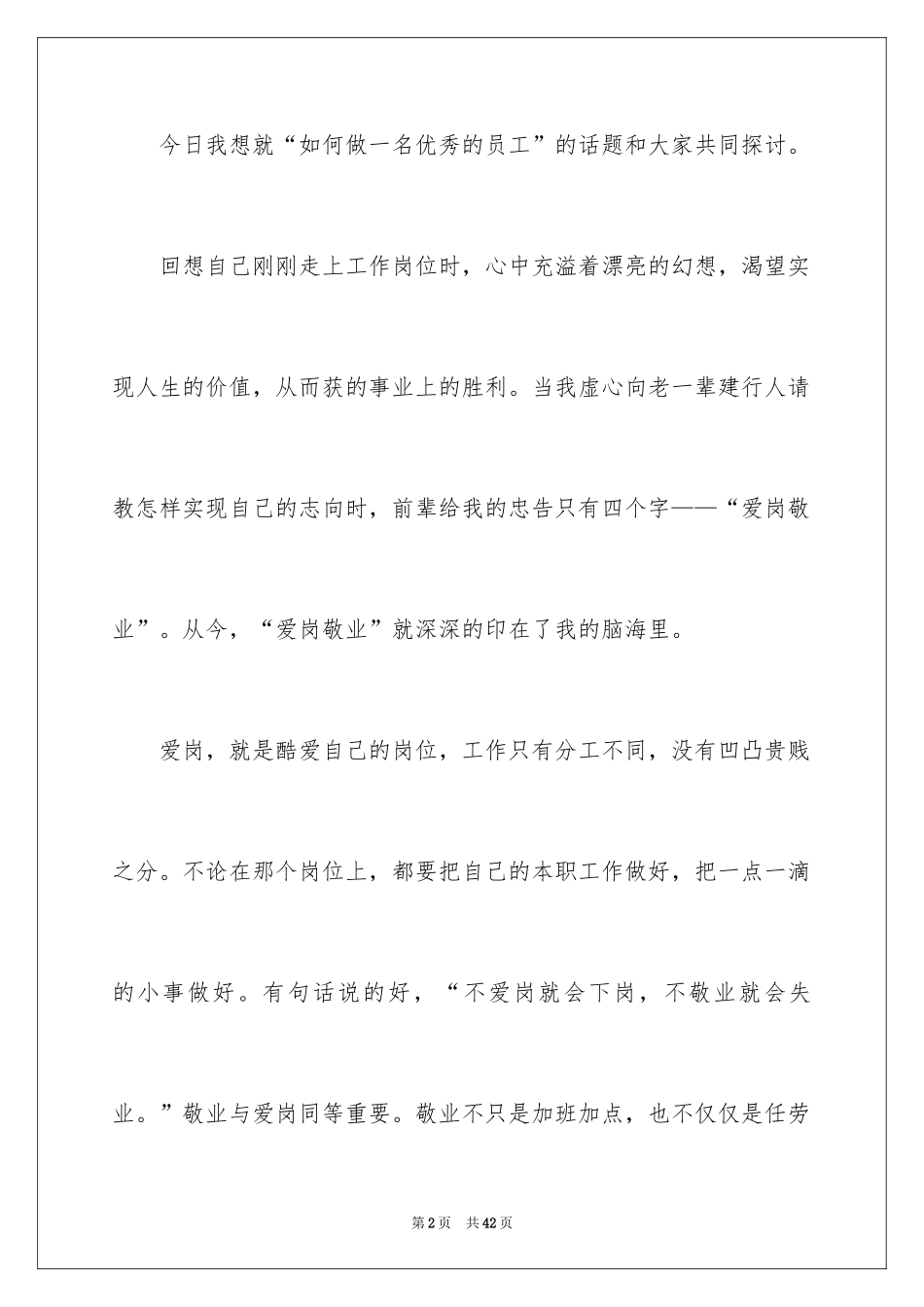 今日我想就“如何做一名优秀的员工”的话题和大家共同探讨。

回想自己刚刚走上工作岗位时，心中充溢着漂亮的幻想，渴望实现人生的价值，从而获的事业上的胜利。当我虚心向老一辈建行人请教怎样实现自己的志向时，前辈给我的忠告只有四个字——“爱岗敬业”。从今，“爱岗敬业”就深深的印在了我的脑海里。

爱岗，就是酷爱自己的岗位，工作只有分工不同，没有凹凸贵贱之分。不论在那个岗位上，都要把自己的本职工作做好，把一点一滴的小事做好。有句话说的好，“不爱岗就会下岗，不敬业就会失业。”敬业与爱岗同等重要。敬业不只是加班加点，也不仅仅是任劳

第2页　共42页